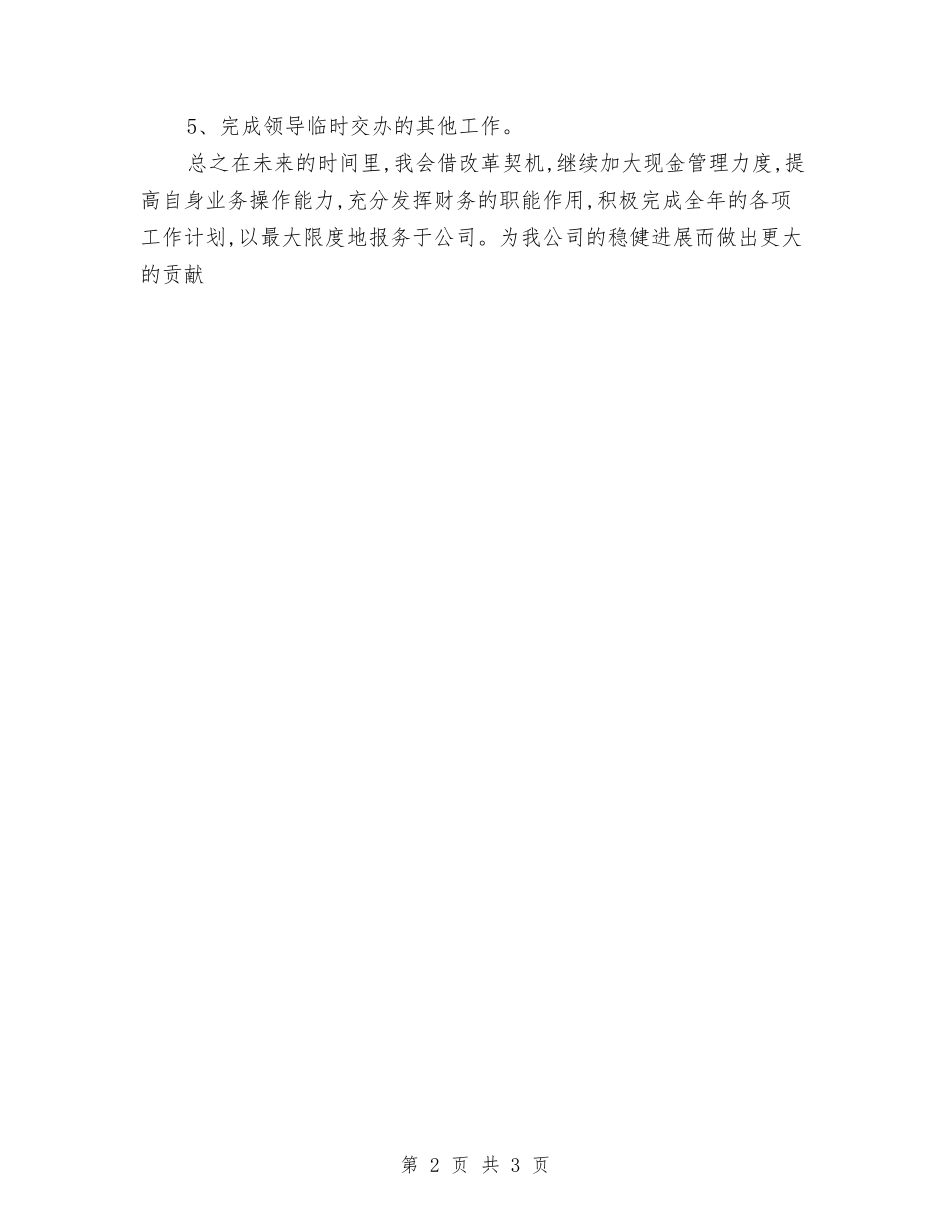 5、完成领导临时交办的其他工作。

总之在未来的时间里,我会借改革契机,继续加大现金管理力度,提高自身业务操作能力,充分发挥财务的职能作用,积极完成全年的各项工作计划,以最大限度地报务于公司。为我公司的稳健进展而做出更大的贡献

第 2 页 共 3 页